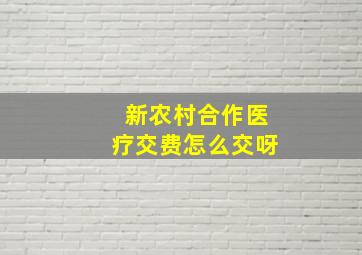 新农村合作医疗交费怎么交呀